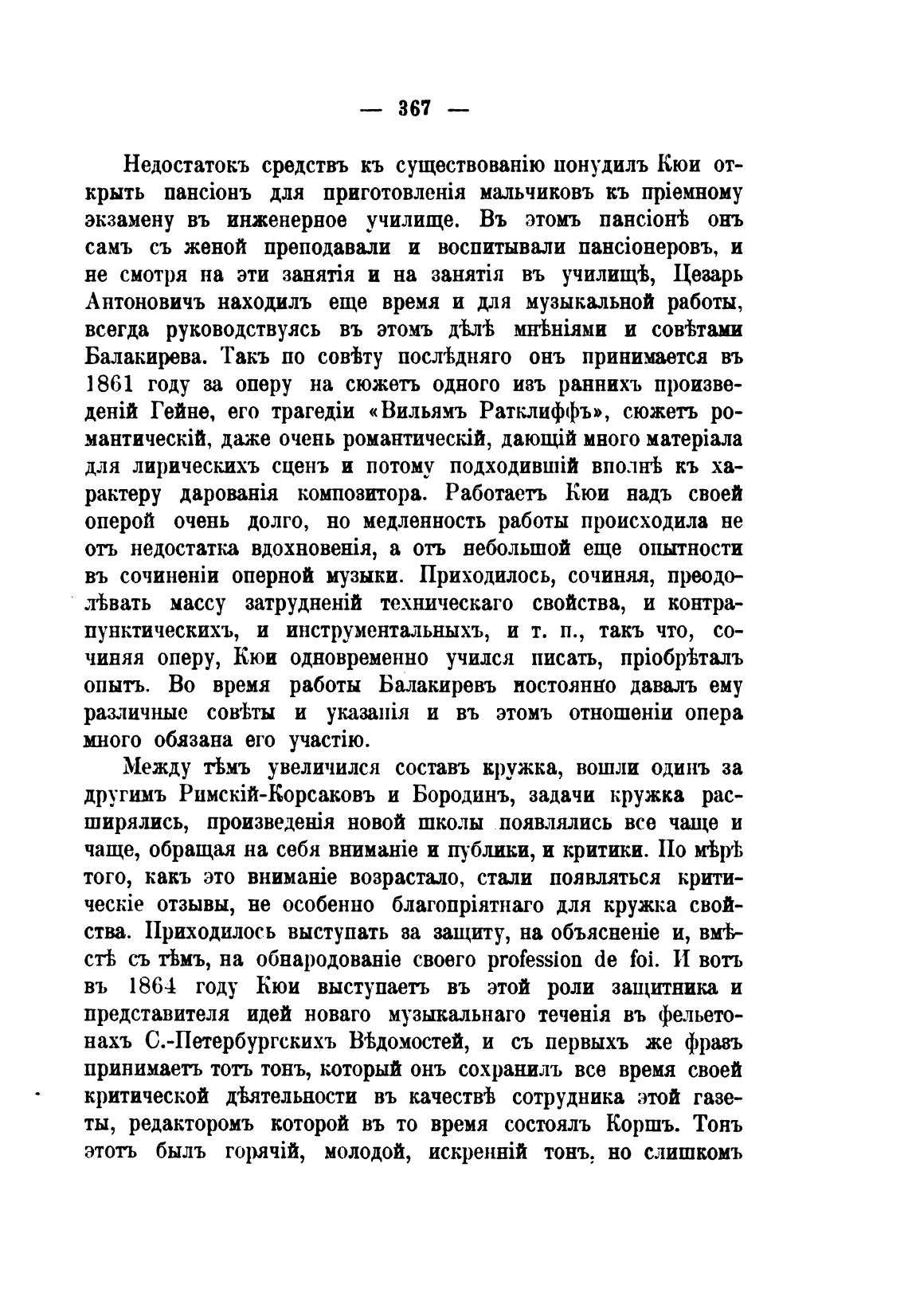 — 367 —

Недостатокъ средствъ къ существованію понудилъ Кюи открыть пансіонъ для приготовленія мальчиковъ къ пріемному экзамену въ инженерное училище. Въ этомъ пансіонѣ онъ самъ съ женой преподавали и воспитывали пансіонеровъ, и не смотря на эти занятія и на занятія въ училищѣ, Цезарь Антоновичъ находилъ еще время и для музыкальной работы, всегда руководствуясь въ этомъ дѣлѣ мнѣніями и совѣтами Балакирева. Такъ по совѣту послѣдняго онъ принимается въ 1861 году за оперу на сюжетъ одного изъ раннихъ произведеній Гейне, его трагедіи «Вильямъ Ратклиффъ», сюжетъ романтическій, даже очень романтическій, дающій много матеріала для лирическихъ сценъ и потому подходившій вполнѣ къ характеру дарованія композитора. Работаетъ Кюи надъ своей оперой очень долго, но медленность работы происходила не отъ недостатка вдохновенія, а отъ небольшой еще опытности въ сочиненіи оперной музыки. Приходилось, сочиняя, преодолѣвать массу затрудненій техническаго свойства, и контрапунктическихъ, и инструментальныхъ, и т. п., такъ что, сочиняя оперу, Кюи одновременно учился писать, пріобрѣталъ опытъ. Во время работы Балакиревъ постоянно давалъ ему различные совѣты и указанія и въ этомъ отношеніи опера много обязана его участію.

Между тѣмъ увеличился составъ кружка, вошли одинъ за другимъ Римскій-Корсаковъ и Бородинъ, задачи кружка расширялись, произведенія новой школы появлялись все чаще и чаще, обращая на себя вниманіе и публики, и критики. По мѣрѣ того, какъ это вниманіе возрастало, стали появляться критическіе отзывы, не особенно благопріятнаго для кружка свойства. Приходилось выступать за защиту, на объясненіе и, вмѣстѣ съ тѣмъ, на обнародованіе своего profession de foi. И вотъ въ 1864 году Кюи выступаетъ въ этой роли защитника и представителя идей новаго музыкальнаго теченія въ фельетонахъ С.-Петербургскихъ Вѣдомостей, и съ первыхъ же фразъ принимаетъ тотъ тонъ, который онъ сохранилъ все время своей критической дѣятельности въ качествѣ сотрудника этой газеты, редакторомъ которой въ то время состоялъ Коршъ. Тонъ этотъ былъ горячій, молодой, искренній тонъ, но слишкомъ